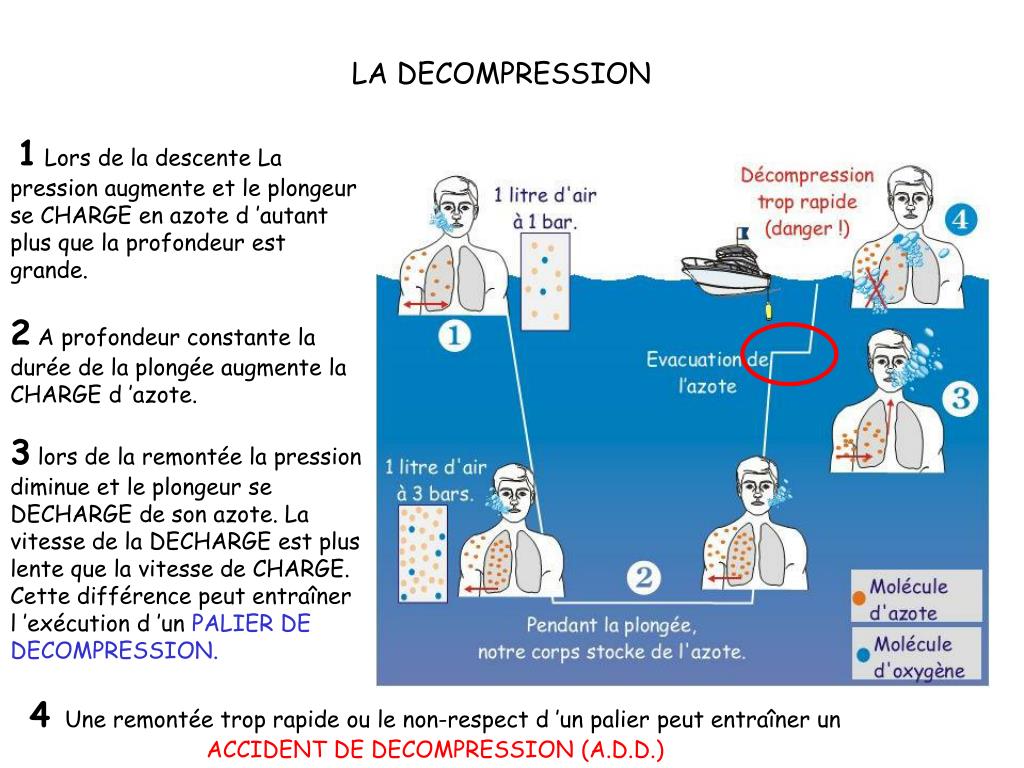 LA DECOMPRESSION

1 Lors de la descente La pression augmente et le plongeur se CHARGE en azote d ’autant plus que la profondeur est grande.

2 A profondeur constante la durée de la plongée augmente la CHARGE d ’azote.

3 lors de la remontée la pression diminue et le plongeur se DECHARGE de son azote. La vitesse de la DECHARGE est plus lente que la vitesse de CHARGE. Cette différence peut entraîner l ’exécution d ’un PALIER DE DECOMPRESSION.

1 litre d'air à 1 bar.

1

Décompression trop rapide (danger !)

4

Evacuation de l'azote

3

1 litre d'air à 3 bars.

2

Pendant la plongée, notre corps stocke de l'azote.

Molécule d'azote

Molécule d'oxygène

4 Une remontée trop rapide ou le non-respect d ’un palier peut entraîner un ACCIDENT DE DECOMPRESSION (A.D.D.)